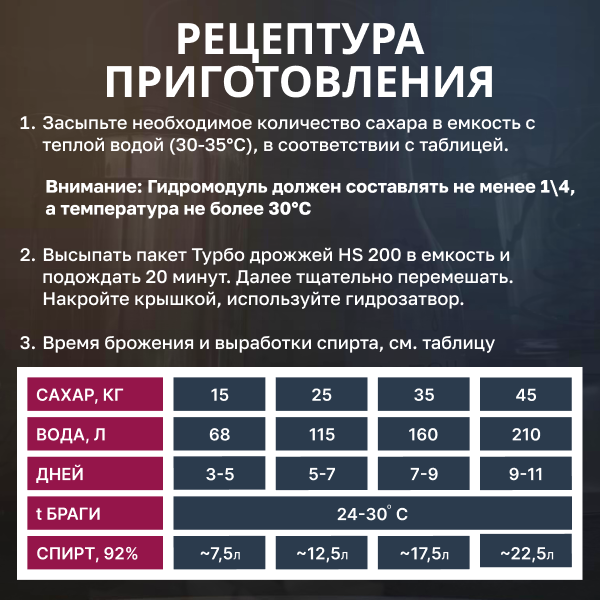 РЕЦЕПТУРА ПРИГОТОВЛЕНИЯ

1. Засыпьте необходимое количество сахара в емкость с теплой водой (30-35°C), в соответствии с таблицей.

Внимание: Гидромодуль должен составлять не менее 1\4, а температура не более 30°C

2. Высыпать пакет Турбо дрожжей HS 200 в емкость и подождать 20 минут. Далее тщательно перемешать. Накройте крышкой, используйте гидрозатвор.

3. Время брожения и выработки спирта, см. таблицу

| САХАР, КГ | 15 | 25 | 35 | 45 |
|---|---|---|---|---|
| ВОДА, Л | 68 | 115 | 160 | 210 |
| ДНЕЙ | 3-5 | 5-7 | 7-9 | 9-11 |
| t БРАГИ | 24-30° C | | | |
| СПИРТ, 92% | ~7,5л | ~12,5л | ~17,5л | ~22,5л |